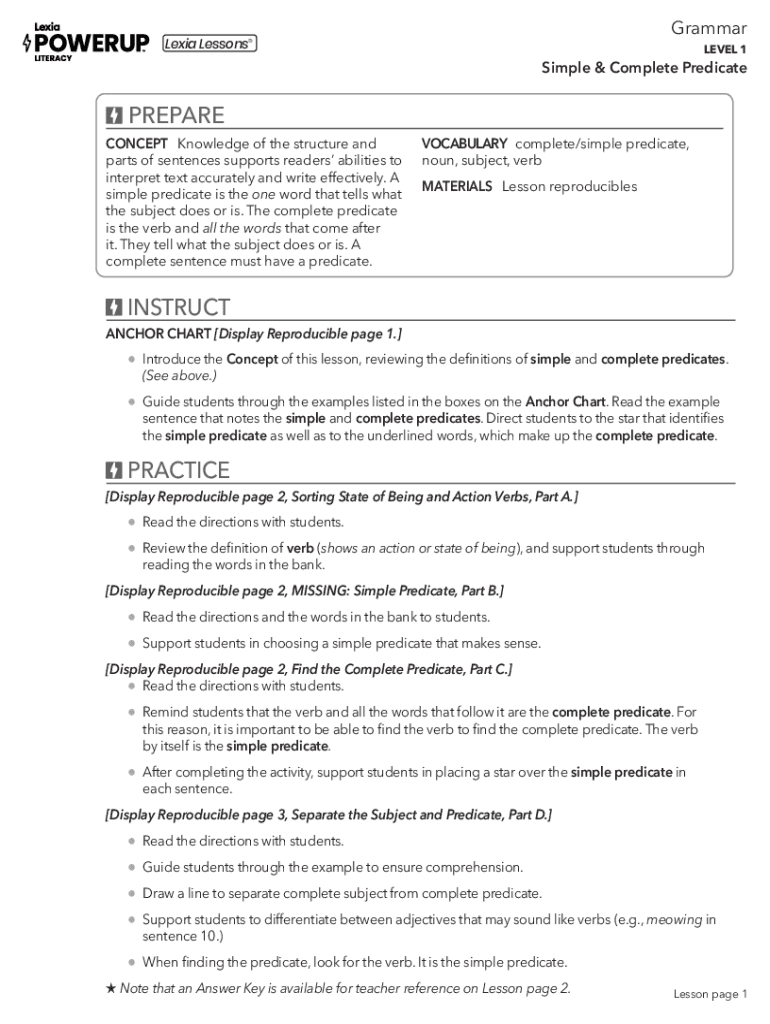 Lexia POWERUP LITERACY Lexia Lessons®

Grammar
LEVEL 1
Simple & Complete Predicate

PREPARE

CONCEPT Knowledge of the structure and parts of sentences supports readers' abilities to interpret text accurately and write effectively. A simple predicate is the one word that tells what the subject does or is. The complete predicate is the verb and all the words that come after it. They tell what the subject does or is. A complete sentence must have a predicate.

VOCABULARY complete/simple predicate, noun, subject, verb

MATERIALS Lesson reproducibles

INSTRUCT

ANCHOR CHART [Display Reproducible page 1.]

• Introduce the Concept of this lesson, reviewing the definitions of simple and complete predicates. (See above.)

• Guide students through the examples listed in the boxes on the Anchor Chart. Read the example sentence that notes the simple and complete predicates. Direct students to the star that identifies the simple predicate as well as to the underlined words, which make up the complete predicate.

PRACTICE

[Display Reproducible page 2, Sorting State of Being and Action Verbs, Part A.]

• Read the directions with students.

• Review the definition of verb (shows an action or state of being), and support students through reading the words in the bank.

[Display Reproducible page 2, MISSING: Simple Predicate, Part B.]

• Read the directions and the words in the bank to students.

• Support students in choosing a simple predicate that makes sense.

[Display Reproducible page 2, Find the Complete Predicate, Part C.]

• Read the directions with students.

• Remind students that the verb and all the words that follow it are the complete predicate. For this reason, it is important to be able to find the verb to find the complete predicate. The verb by itself is the simple predicate.

• After completing the activity, support students in placing a star over the simple predicate in each sentence.

[Display Reproducible page 3, Separate the Subject and Predicate, Part D.]

• Read the directions with students.

• Guide students through the example to ensure comprehension.

• Draw a line to separate complete subject from complete predicate.

• Support students to differentiate between adjectives that may sound like verbs (e.g., meowing in sentence 10.)

• When finding the predicate, look for the verb. It is the simple predicate.

★ Note that an Answer Key is available for teacher reference on Lesson page 2.

Lesson page 1